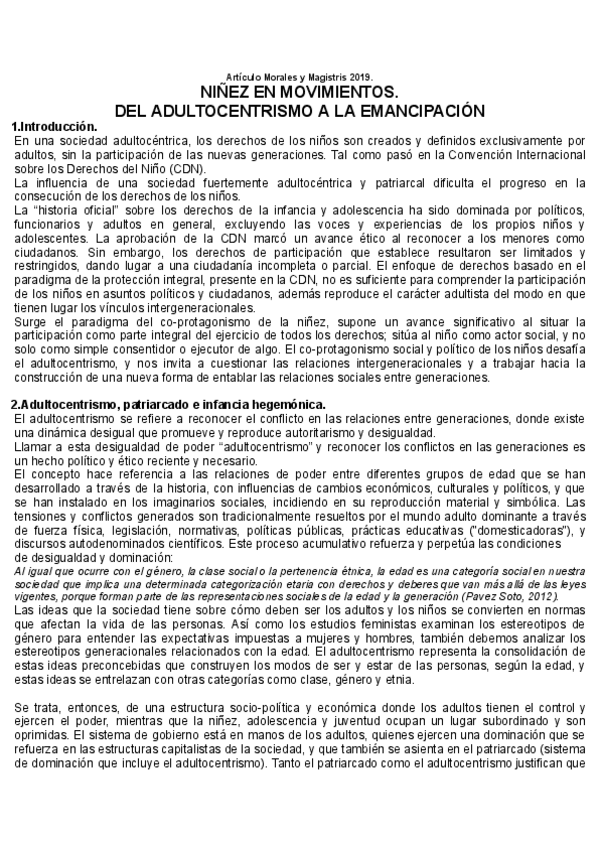 Artículo Morales y Magistris 2019.

NIÑEZ EN MOVIMIENTOS.
DEL ADULTOCENTRISMO A LA EMANCIPACIÓN

1.Introducción.

En una sociedad adultocéntrica, los derechos de los niños son creados y definidos exclusivamente por adultos, sin la participación de las nuevas generaciones. Tal como pasó en la Convención Internacional sobre los Derechos del Niño (CDN).

La influencia de una sociedad fuertemente adultocéntrica y patriarcal dificulta el progreso en la consecución de los derechos de los niños.

La "historia oficial" sobre los derechos de la infancia y adolescencia ha sido dominada por políticos, funcionarios y adultos en general, excluyendo las voces y experiencias de los propios niños y adolescentes. La aprobación de la CDN marcó un avance ético al reconocer a los menores como ciudadanos. Sin embargo, los derechos de participación que establece resultaron ser limitados y restringidos, dando lugar a una ciudadanía incompleta o parcial. El enfoque de derechos basado en el paradigma de la protección integral, presente en la CDN, no es suficiente para comprender la participación de los niños en asuntos políticos y ciudadanos, además reproduce el carácter adultista del modo en que tienen lugar los vínculos intergeneracionales.

Surge el paradigma del co-protagonismo de la niñez, supone un avance significativo al situar la participación como parte integral del ejercicio de todos los derechos; sitúa al niño como actor social, y no solo como simple consentidor o ejecutor de algo. El co-protagonismo social y político de los niños desafía el adultocentrismo, y nos invita a cuestionar las relaciones intergeneracionales y a trabajar hacia la construcción de una nueva forma de entablar las relaciones sociales entre generaciones.

2.Adultocentrismo, patriarcado e infancia hegemónica.

El adultocentrismo se refiere a reconocer el conflicto en las relaciones entre generaciones, donde existe una dinámica desigual que promueve y reproduce autoritarismo y desigualdad.

Llamar a esta desigualdad de poder "adultocentrismo" y reconocer los conflictos en las generaciones es un hecho político y ético reciente y necesario.

El concepto hace referencia a las relaciones de poder entre diferentes grupos de edad que se han desarrollado a través de la historia, con influencias de cambios económicos, culturales y políticos, y que se han instalado en los imaginarios sociales, incidiendo en su reproducción material y simbólica. Las tensiones y conflictos generados son tradicionalmente resueltos por el mundo adulto dominante a través de fuerza física, legislación, normativas, políticas públicas, prácticas educativas ("domesticadoras"), y discursos autodenominados científicos. Este proceso acumulativo refuerza y perpetúa las condiciones de desigualdad y dominación:

Al igual que ocurre con el género, la clase social o la pertenencia étnica, la edad es una categoría social en nuestra sociedad que implica una determinada categorización etaria con derechos y deberes que van más allá de las leyes vigentes, porque forman parte de las representaciones sociales de la edad y la generación (Pavez Soto, 2012).

Las ideas que la sociedad tiene sobre cómo deben ser los adultos y los niños se convierten en normas que afectan la vida de las personas. Así como los estudios feministas examinan los estereotipos de género para entender las expectativas impuestas a mujeres y hombres, también debemos analizar los estereotipos generacionales relacionados con la edad. El adultocentrismo representa la consolidación de estas ideas preconcebidas que construyen los modos de ser y estar de las personas, según la edad, y estas ideas se entrelazan con otras categorías como clase, género y etnia.

Se trata, entonces, de una estructura socio-política y económica donde los adultos tienen el control y ejercen el poder, mientras que la niñez, adolescencia y juventud ocupan un lugar subordinado y son oprimidas. El sistema de gobierno está en manos de los adultos, quienes ejercen una dominación que se refuerza en las estructuras capitalistas de la sociedad, y que también se asienta en el patriarcado (sistema de dominación que incluye el adultocentrismo). Tanto el patriarcado como el adultocentrismo justifican que